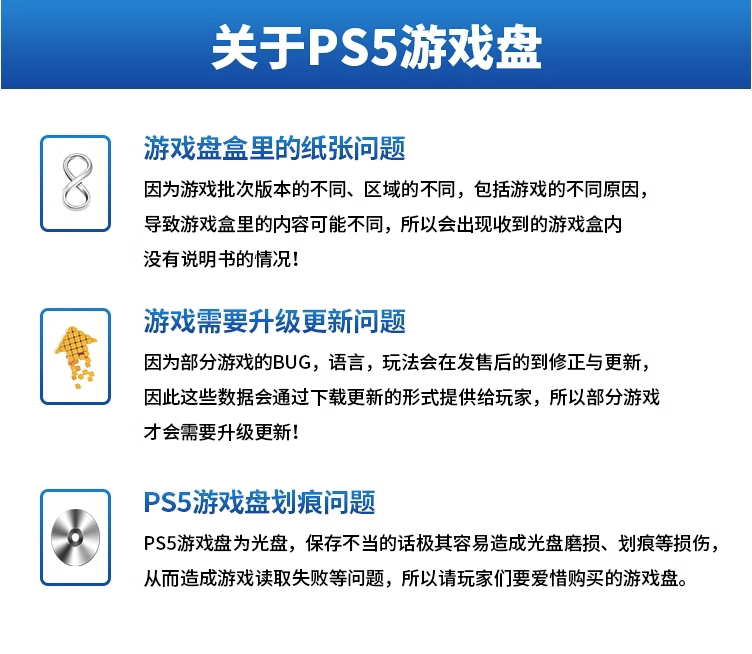 关于PS5游戏盘

游戏盘盒里的纸张问题

因为游戏批次版本的不同、区域的不同，包括游戏的不同原因，导致游戏盒里的内容可能不同，所以会出现收到的游戏盒内没有说明书的情况！

游戏需要升级更新问题

因为部分游戏的BUG，语言，玩法会在发售后的到修正与更新，因此这些数据会通过下载更新的形式提供给玩家，所以部分游戏才会需要升级更新！

PS5游戏盘划痕问题

PS5游戏盘为光盘，保存不当的话极其容易造成光盘磨损、划痕等损伤，从而造成游戏读取失败等问题，所以请玩家们要爱惜购买的游戏盘。